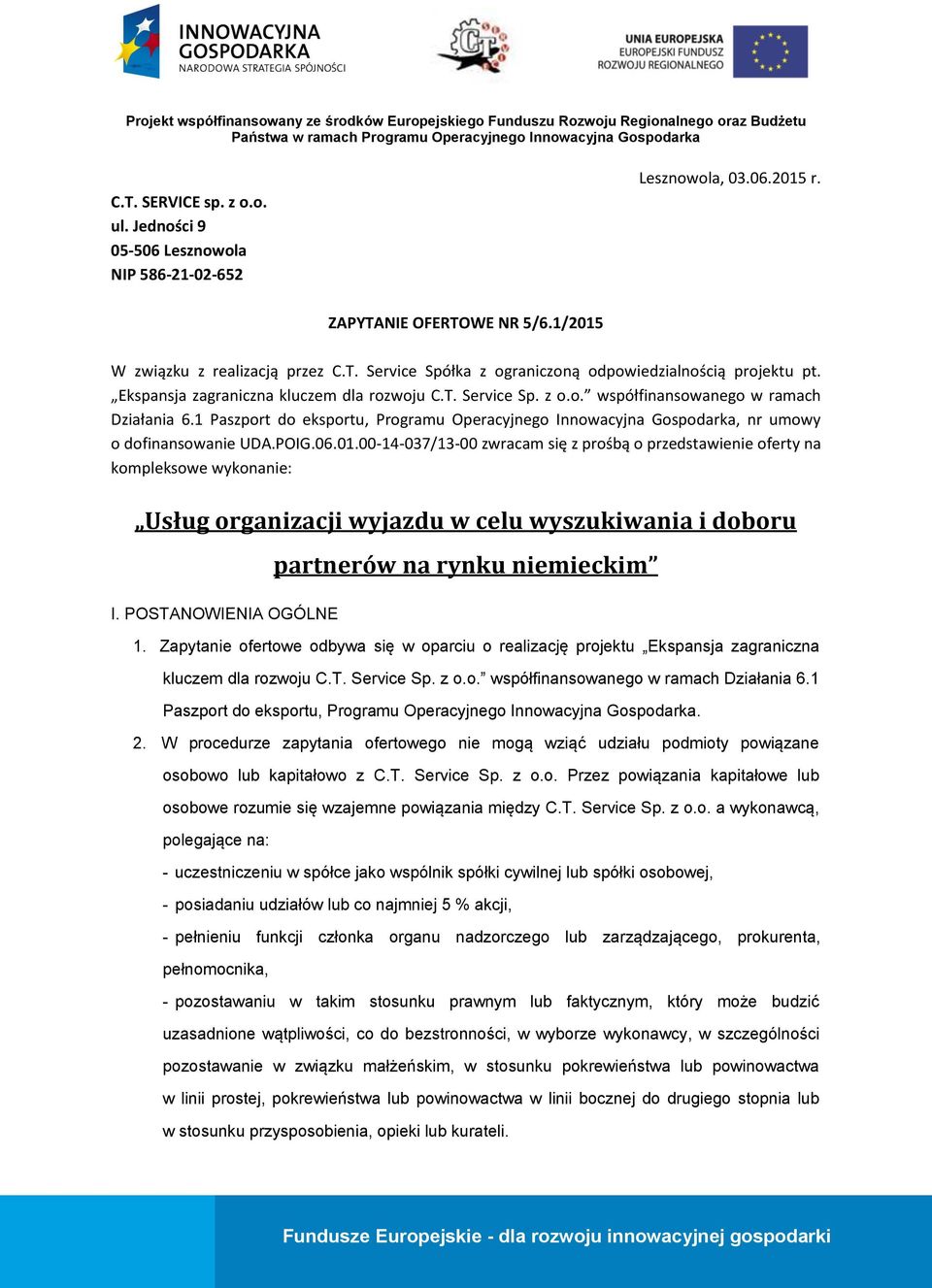 INNOWACYJNA GOSPODARKA
NARODOWA STRATEGIA SPÓJNOŚCI

CT

UNIA EUROPEJSKA
EUROPEJSKI FUNDUSZ
ROZWOJU REGIONALNEGO

Projekt współfinansowany ze środków Europejskiego Funduszu Rozwoju Regionalnego oraz Budżetu Państwa w ramach Programu Operacyjnego Innowacyjna Gospodarka

Lesznowola, 03.06.2015 r.

C.T. SERVICE sp. z o.o.
ul. Jedności 9
05-506 Lesznowola
NIP 586-21-02-652

ZAPYTANIE OFERTOWE NR 5/6.1/2015

W związku z realizacją przez C.T. Service Spółka z ograniczoną odpowiedzialnością projektu pt. „Ekspansja zagraniczna kluczem dla rozwoju C.T. Service Sp. z o.o.” współfinansowanego w ramach Działania 6.1 Paszport do eksportu, Programu Operacyjnego Innowacyjna Gospodarka, nr umowy o dofinansowanie UDA.POIG.06.01.00-14-037/13-00 zwracam się z prośbą o przedstawienie oferty na kompleksowe wykonanie:

„Usług organizacji wyjazdu w celu wyszukiwania i doboru partnerów na rynku niemieckim”

I. POSTANOWIENIA OGÓLNE

1. Zapytanie ofertowe odbywa się w oparciu o realizację projektu „Ekspansja zagraniczna kluczem dla rozwoju C.T. Service Sp. z o.o.” współfinansowanego w ramach Działania 6.1 Paszport do eksportu, Programu Operacyjnego Innowacyjna Gospodarka.

2. W procedurze zapytania ofertowego nie mogą wziąć udziału podmioty powiązane osobowo lub kapitałowo z C.T. Service Sp. z o.o. Przez powiązania kapitałowe lub osobowe rozumie się wzajemne powiązania między C.T. Service Sp. z o.o. a wykonawcą, polegające na:
- uczestniczeniu w spółce jako wspólnik spółki cywilnej lub spółki osobowej,
- posiadaniu udziałów lub co najmniej 5 % akcji,
- pełnieniu funkcji członka organu nadzorczego lub zarządzającego, prokurenta, pełnomocnika,
- pozostawaniu w takim stosunku prawnym lub faktycznym, który może budzić uzasadnione wątpliwości, co do bezstronności, w wyborze wykonawcy, w szczególności pozostawanie w związku małżeńskim, w stosunku pokrewieństwa lub powinowactwa w linii prostej, pokrewieństwa lub powinowactwa w linii bocznej do drugiego stopnia lub w stosunku przysposobienia, opieki lub kurateli.

Fundusze Europejskie - dla rozwoju innowacyjnej gospodarki